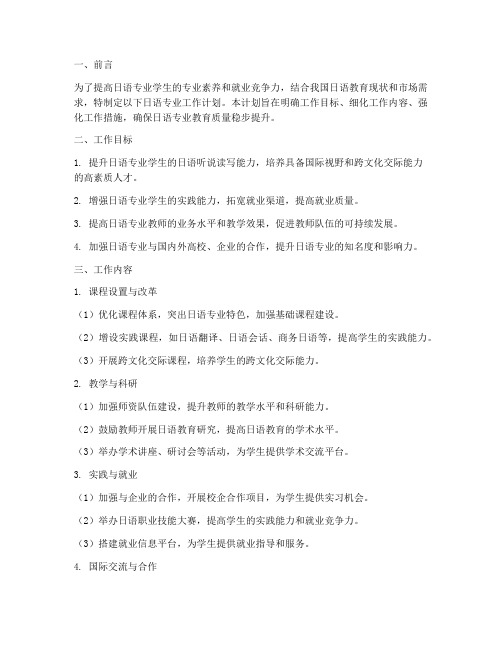 一、前言

为了提高日语专业学生的专业素养和就业竞争力，结合我国日语教育现状和市场需求，特制定以下日语专业工作计划。本计划旨在明确工作目标、细化工作内容、强化工作措施，确保日语专业教育质量稳步提升。

二、工作目标

1. 提升日语专业学生的日语听说读写能力，培养具备国际视野和跨文化交际能力的高素质人才。

2. 增强日语专业学生的实践能力，拓宽就业渠道，提高就业质量。

3. 提高日语专业教师的业务水平和教学效果，促进教师队伍的可持续发展。

4. 加强日语专业与国内外高校、企业的合作，提升日语专业的知名度和影响力。

三、工作内容

1. 课程设置与改革

（1）优化课程体系，突出日语专业特色，加强基础课程建设。

（2）增设实践课程，如日语翻译、日语会话、商务日语等，提高学生的实践能力。

（3）开展跨文化交际课程，培养学生的跨文化交际能力。

2. 教学与科研

（1）加强师资队伍建设，提升教师的教学水平和科研能力。

（2）鼓励教师开展日语教育研究，提高日语教育的学术水平。

（3）举办学术讲座、研讨会等活动，为学生提供学术交流平台。

3. 实践与就业

（1）加强与企业的合作，开展校企合作项目，为学生提供实习机会。

（2）举办日语职业技能大赛，提高学生的实践能力和就业竞争力。

（3）搭建就业信息平台，为学生提供就业指导和服务。

4. 国际交流与合作